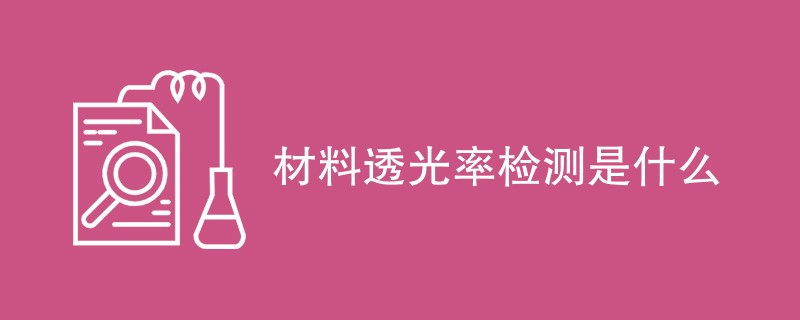 材料透光率检测是什么